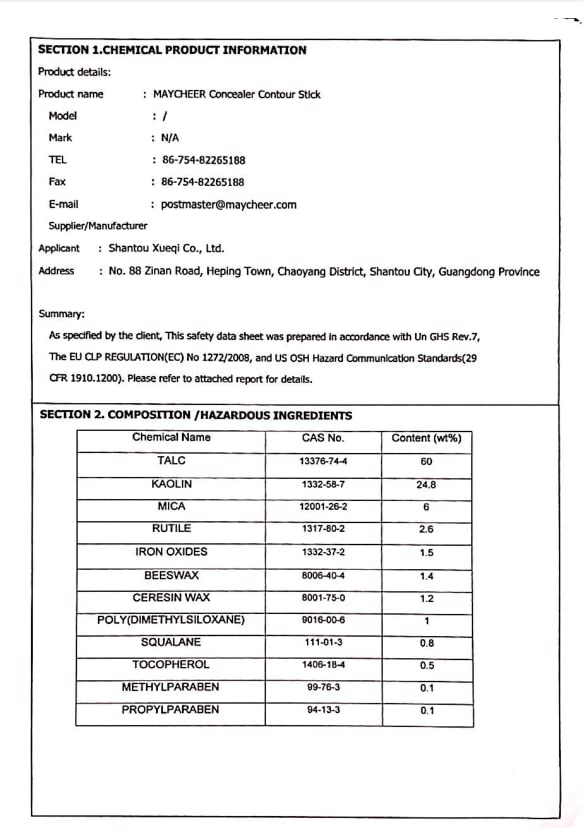 SECTION 1.CHEMICAL PRODUCT INFORMATION

Product details:

Product name : MAYCHEER Concealer Contour Stick

Model : /

Mark : N/A

TEL : 86-754-82265188

Fax : 86-754-82265188

E-mail : postmaster@maycheer.com

Supplier/Manufacturer

Applicant : Shantou Xueqi Co., Ltd.

Address : No. 88 Zinan Road, Heping Town, Chaoyang District, Shantou City, Guangdong Province

Summary:

As specified by the client, This safety data sheet was prepared in accordance with Un GHS Rev.7, The EU CLP REGULATION(EC) No 1272/2008, and US OSH Hazard Communication Standards(29 CFR 1910.1200). Please refer to attached report for details.

SECTION 2. COMPOSITION /HAZARDOUS INGREDIENTS

| Chemical Name | CAS No. | Content (wt%) |
|---|---|---|
| TALC | 13376-74-4 | 60 |
| KAOLIN | 1332-58-7 | 24.8 |
| MICA | 12001-26-2 | 6 |
| RUTILE | 1317-80-2 | 2.6 |
| IRON OXIDES | 1332-37-2 | 1.5 |
| BEESWAX | 8006-40-4 | 1.4 |
| CERESIN WAX | 8001-75-0 | 1.2 |
| POLY(DIMETHYLSILOXANE) | 9016-00-6 | 1 |
| SQUALANE | 111-01-3 | 0.8 |
| TOCOPHEROL | 1406-18-4 | 0.5 |
| METHYLPARABEN | 99-76-3 | 0.1 |
| PROPYLPARABEN | 94-13-3 | 0.1 |